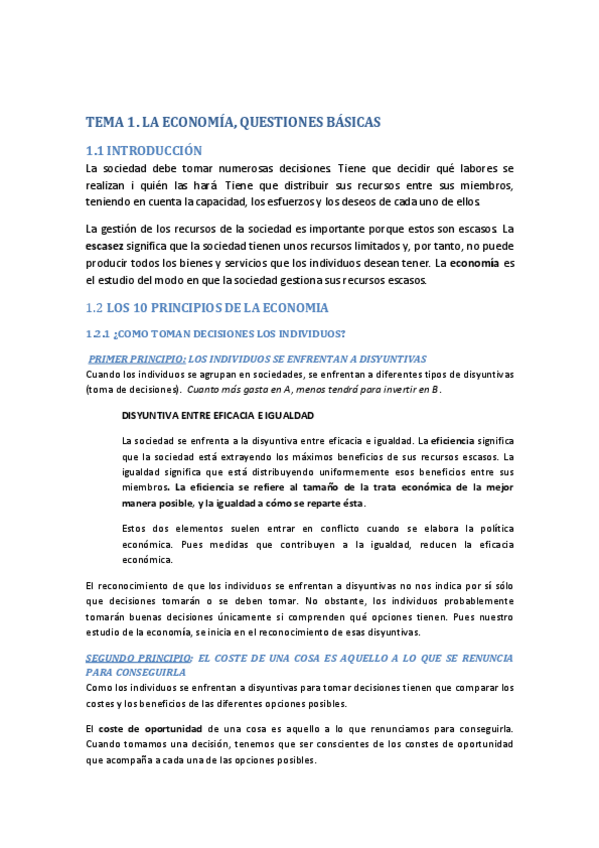 TEMA 1 . LA ECONOMÍA, QUESTIONES BÁSICAS

1.1 INTRODUCCIÓN

La sociedad debe tomar numerosas decisiones. Tiene que decidir qué labores se realizan i quién las hará. Tiene que distribuir sus recursos entre sus miembros, teniendo en cuenta la capacidad, los esfuerzos y los deseos de cada uno de ellos.

La gestión de los recursos de la sociedad es importante porque estos son escasos. La escasez significa que la sociedad tienen unos recursos limitados y, por tanto, no puede producir todos los bienes y servicios que los individuos desean tener. La economía es el estudio del modo en que la sociedad gestiona sus recursos escasos.

1.2 LOS 10 PRINCIPIOS DE LA ECONOMIA

1.2.1 ¿COMO TOMAN DECISIONES LOS INDIVIDUOS?

PRIMER PRINCIPIO: LOS INDIVIDUOS SE ENFRENTAN A DISYUNTIVAS

Cuando los individuos se agrupan en sociedades, se enfrentan a diferentes tipos de disyuntivas (toma de decisiones). Cuanto más gasta en A, menos tendrá para invertir en B.

DISYUNTIVA ENTRE EFICACIA E IGUALDAD

La sociedad se enfrenta a la disyuntiva entre eficacia e igualdad. La eficiencia significa que la sociedad está extrayendo los máximos beneficios de sus recursos escasos. La igualdad significa que está distribuyendo uniformemente esos beneficios entre sus miembros. La eficiencia se refiere al tamaño de la trata económica de la mejor manera posible, y la igualdad a cómo se reparte ésta.

Estos dos elementos suelen entrar en conflicto cuando se elabora la política económica. Pues medidas que contribuyen a la igualdad, reducen la eficacia económica.

El reconocimiento de que los individuos se enfrentan a disyuntivas no nos indica por sí sólo que decisiones tomarán o se deben tomar. No obstante, los individuos probablemente tomarán buenas decisiones únicamente si comprenden qué opciones tienen. Pues nuestro estudio de la economía, se inicia en el reconocimiento de esas disyuntivas.

SEGUNDO PRINCIPIO: EL COSTE DE UNA COSA ES AQUELLO A LO QUE SE RENUNCIA PARA CONSEGUIRLA

Como los individuos se enfrentan a disyuntivas para tomar decisiones tienen que comparar los costes y los beneficios de las diferentes opciones posibles.

El coste de oportunidad de una cosa es aquello a lo que renunciamos para conseguirla. Cuando tomamos una decisión, tenemos que ser conscientes de los constes de oportunidad que acompaña a cada una de las opciones posibles.